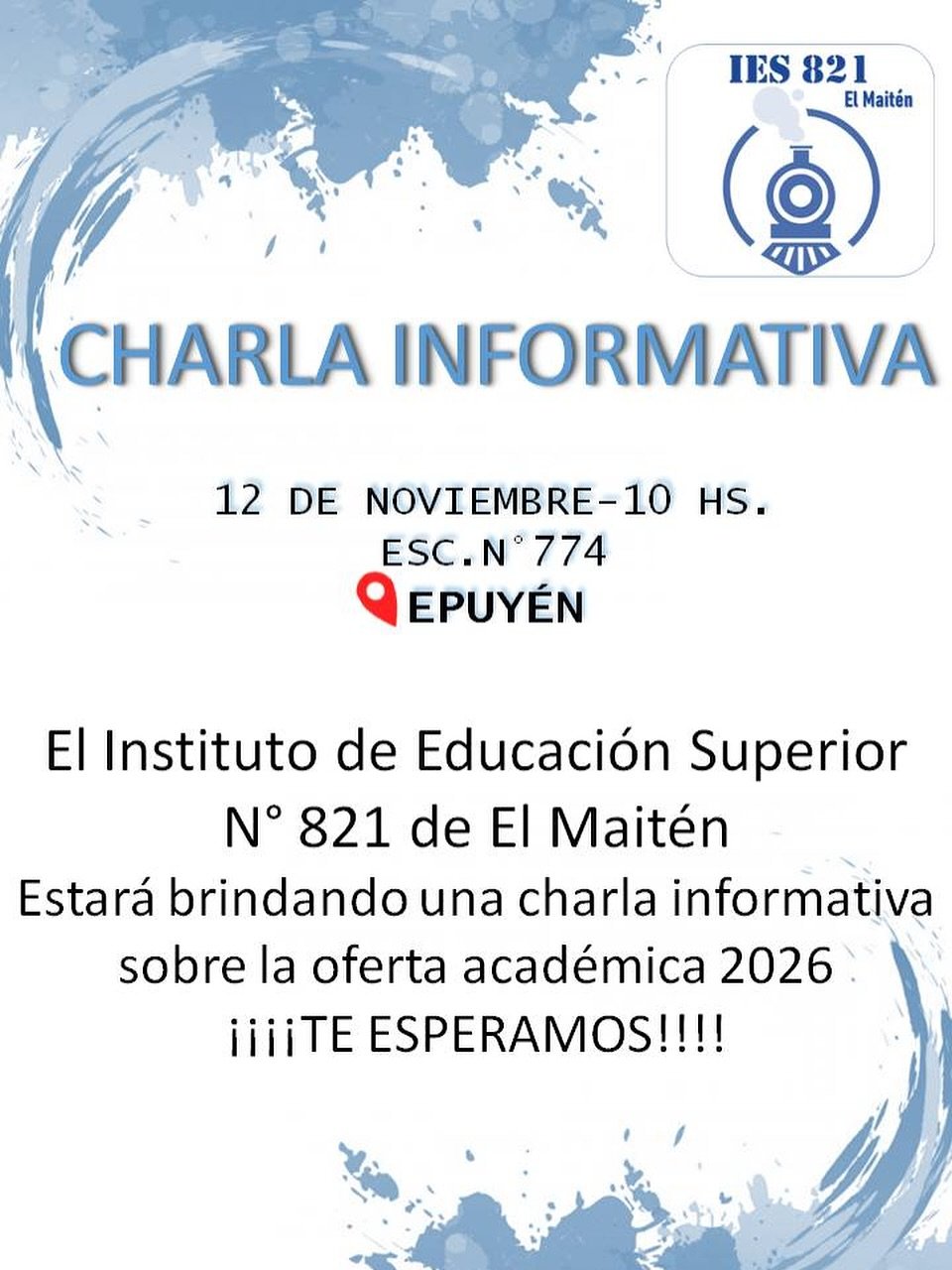 IES 821
El Maitén

CHARLA INFORMATIVA

12 DE NOVIEMBRE-10 HS.
ESC.N°774
EPUYÉN

El Instituto de Educación Superior N° 821 de El Maitén Estará brindando una charla informativa sobre la oferta académica 2026 ¡¡¡¡TE ESPERAMOS!!!!